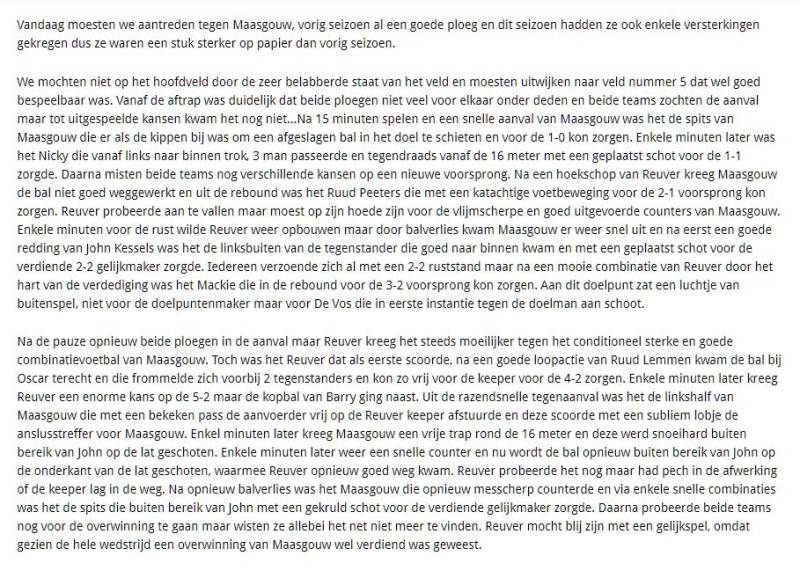 Vandaag moesten we aantreden tegen Maasgouw, vorig seizoen al een goede ploeg en dit seizoen hadden ze ook enkele versterkingen gekregen dus ze waren een stuk sterker op papier dan vorig seizoen.

We mochten niet op het hoofdveld door de zeer belabberde staat van het veld en moesten uitwijken naar veld nummer 5 dat wel goed bespeelbaar was. Vanaf de aftrap was duidelijk dat beide ploegen niet veel voor elkaar onder deden en beide teams zochten de aanval maar tot uitgespeelde kansen kwam het nog niet...Na 15 minuten spelen en een snelle aanval van Maasgouw was het de spits van Maasgouw die er als de kippen bij was om een afgeslagen bal in het doel te schieten en voor de 1-0 kon zorgen. Enkele minuten later was het Nicky die vanaf links naar binnen trok, 3 man passeerde en tegendraads vanaf de 16 meter met een geplaatst schot voor de 1-1 zorgde. Daarna misten beide teams nog verschillende kansen op een nieuwe voorsprong. Na een hoekschop van Reuver kreeg Maasgouw de bal niet goed weggewerkt en uit de rebound was het Ruud Peeters die met een katachtige voetbeweging voor de 2-1 voorsprong kon zorgen. Reuver probeerde aan te vallen maar moest op zijn hoede zijn voor de vlijmscherpe en goed uitgevoerde counters van Maasgouw. Enkele minuten voor de rust wilde Reuver weer opbouwen maar door balverlies kwam Maasgouw er weer snel uit en na eerst een goede redding van John Kessels was het de linksbuiten van de tegenstander die goed naar binnen kwam en met een geplaatst schot voor de verdiende 2-2 gelijkmaker zorgde. Iedereen verzoende zich al met een 2-2 ruststand maar na een mooie combinatie van Reuver door het hart van de verdediging was het Mackie die in de rebound voor de 3-2 voorsprong kon zorgen. Aan dit doelpunt zat een luchtje van buitenspel, niet voor de doelpuntenmaker maar voor De Vos die in eerste instantie tegen de doelman aan schoot.

Na de pauze opnieuw beide ploegen in de aanval maar Reuver kreeg het steeds moeilijker tegen het conditioneel sterke en goede combinatievoetbal van Maasgouw. Toch was het Reuver dat als eerste scoorde, na een goede loopactie van Ruud Lemmen kwam de bal bij Oscar terecht en die frommelde zich voorbij 2 tegenstanders en kon zo vrij voor de keeper voor de 4-2 zorgen. Enkele minuten later kreeg Reuver een enorme kans op de 5-2 maar de kopbal van Barry ging naast. Uit de razendsnelle tegenaanval was het de linkshalf van Maasgouw die met een bekeken pass de aanvoerder vrij op de Reuver keeper afstuurde en deze scoorde met een subliem lobje de anslusstreffer voor Maasgouw. Enkel minuten later kreeg Maasgouw een vrije trap rond de 16 meter en deze werd snoeihard buiten bereik van John op de lat geschoten. Enkele minuten later weer een snelle counter en nu wordt de bal opnieuw buiten bereik van John op de onderkant van de lat geschoten, waarmee Reuver opnieuw goed weg kwam. Reuver probeerde het nog maar had pech in de afwerking of de keeper lag in de weg. Na opnieuw balverlies was het Maasgouw die opnieuw messcherp counterde en via enkele snelle combinaties was het de spits die buiten bereik van John met een gekruld schot voor de verdiende gelijkmaker zorgde. Daarna probeerde beide teams nog voor de overwinning te gaan maar wisten ze allebei het net niet meer te vinden. Reuver mocht blij zijn met een gelijkspel, omdat gezien de hele wedstrijd een overwinning van Maasgouw wel verdiend was geweest.